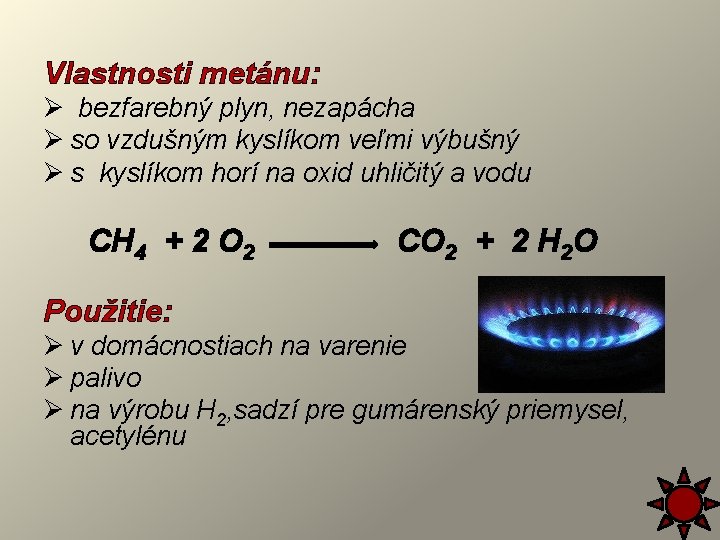 Vlastnosti metánu:

➢ bezfarebný plyn, nezapácha
➢ so vzdušným kyslíkom veľmi výbušný
➢ s kyslíkom horí na oxid uhličitý a vodu

$CH_4 + 2 O_2 \longrightarrow CO_2 + 2 H_2O$

Použitie:

➢ v domácnostiach na varenie
➢ palivo
➢ na výrobu $H_2$,sadzí pre gumárenský priemysel, acetylénu